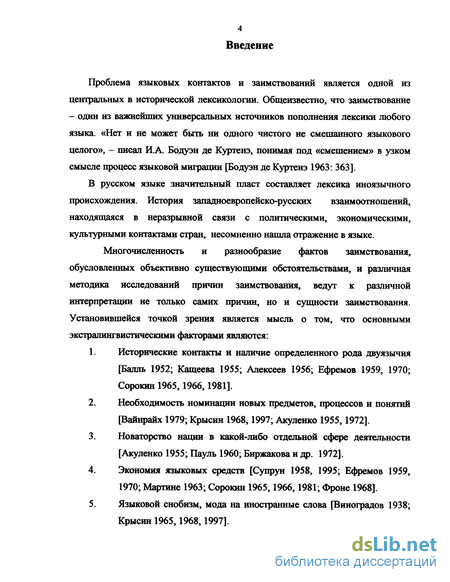 4

Введение

Проблема языковых контактов и заимствований является одной из центральных в исторической лексикологии. Общеизвестно, что заимствование – один из важнейших универсальных источников пополнения лексики любого языка. «Нет и не может быть ни одного чистого не смешанного языкового целого», – писал И.А. Бодуэн де Куртенэ, понимая под «смешением» в узком смысле процесс языковой миграции [Бодуэн де Куртенэ 1963: 363].

В русском языке значительный пласт составляет лексика иноязычного происхождения. История западноевропейско-русских взаимоотношений, находящаяся в неразрывной связи с политическими, экономическими, культурными контактами стран, несомненно нашла отражение в языке.

Многочисленность и разнообразие фактов заимствования, обусловленных объективно существующими обстоятельствами, и различная методика исследований причин заимствования, ведут к различной интерпретации не только самих причин, но и сущности заимствования. Установившейся точкой зрения является мысль о том, что основными экстралингвистическими факторами являются:

1. Исторические контакты и наличие определенного рода двуязычия [Балль 1952; Кащеева 1955; Алексеев 1956; Ефремов 1959, 1970; Сорокин 1965, 1966, 1981].

2. Необходимость номинации новых предметов, процессов и понятий [Вайнрайх 1979; Крысин 1968, 1997; Акуленко 1955, 1972].

3. Новаторство нации в какой-либо отдельной сфере деятельности [Акуленко 1955; Пауль 1960; Биржакова и др. 1972].

4. Экономия языковых средств [Супрун 1958, 1995; Ефремов 1959, 1970; Мартине 1963; Сорокин 1965, 1966, 1981; Фроне 1968].

5. Языковой снобизм, мода на иностранные слова [Виноградов 1938; Крысин 1965, 1968, 1997].

dsLib.net
библиотека диссертаций